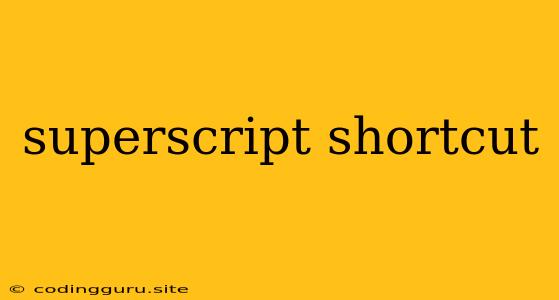 superscript shortcut

© codingguru.site